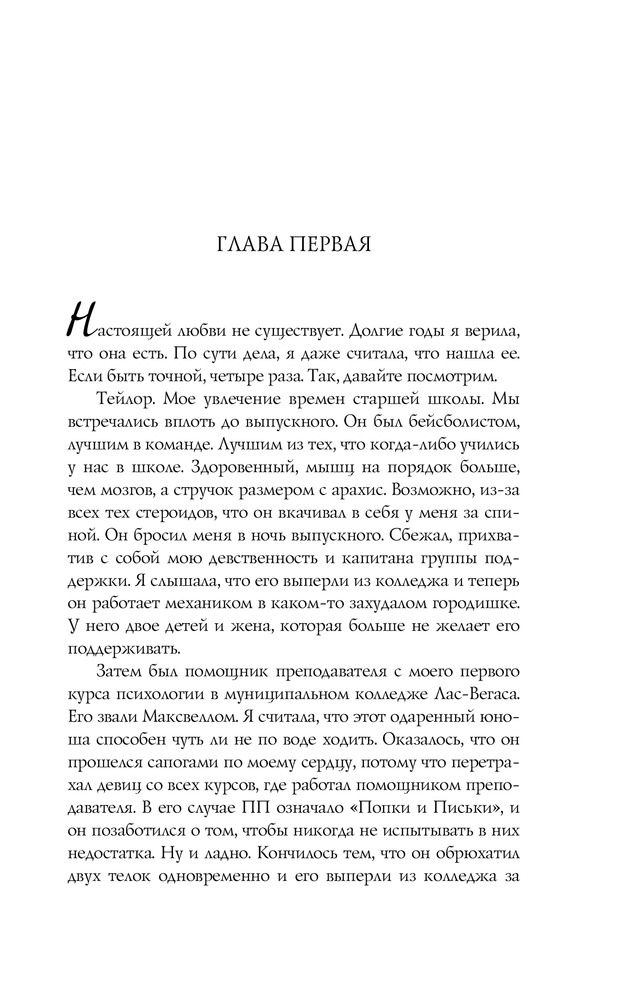 ГЛАВА ПЕРВАЯ

Настоящей любви не существует. Долгие годы я верила, что она есть. По сути дела, я даже считала, что нашла ее. Если быть точной, четыре раза. Так, давайте посмотрим.

Тейлор. Мое увлечение времен старшей школы. Мы встречались вплоть до выпускного. Он был бейсболистом, лучшим в команде. Лучшим из тех, что когда-либо учились у нас в школе. Здоровенный, мышц на порядок больше, чем мозгов, а стручок размером с арахис. Возможно, из-за всех тех стероидов, что он вкачивал в себя у меня за спиной. Он бросил меня в ночь выпускного. Сбежал, прихватив с собой мою девственность и капитана группы поддержки. Я слышала, что его выперли из колледжа и теперь он работает механиком в каком-то захудалом городишке. У него двое детей и жена, которая больше не желает его поддерживать.

Затем был помощник преподавателя с моего первого курса психологии в муниципальном колледже Лас-Вегаса. Его звали Максвеллом. Я считала, что этот одаренный юноша способен чуть ли не по воде ходить. Оказалось, что он прошелся сапогами по моему сердцу, потому что перетрахал девиц со всех курсов, где работал помощником преподавателя. В его случае ПП означало «Попки и Письки», и он позаботился о том, чтобы никогда не испытывать в них недостатка. Ну и ладно. Кончилось тем, что он обрюхатил двух телок одновременно и его выперли из колледжа за